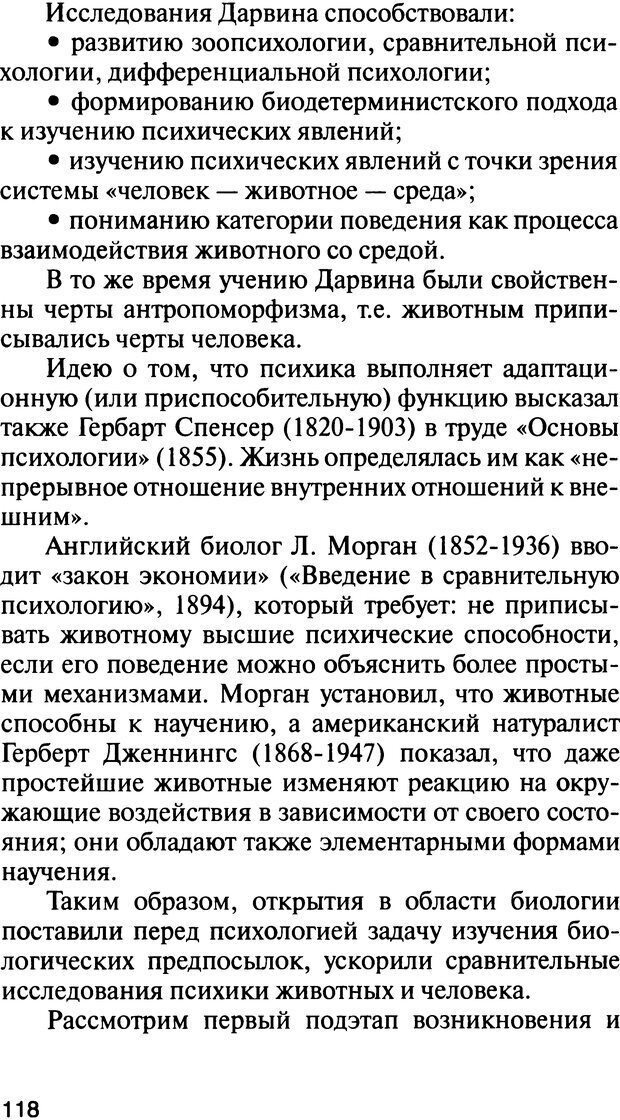 Исследования Дарвина способствовали:

• развитию зоопсихологии, сравнительной психологии, дифференциальной психологии;

• формированию биодетерминистского подхода к изучению психических явлений;

• изучению психических явлений с точки зрения системы «человек — животное — среда»;

• пониманию категории поведения как процесса взаимодействия животного со средой.

В то же время учению Дарвина были свойственны черты антропоморфизма, т.е. животным приписывались черты человека.

Идею о том, что психика выполняет адаптационную (или приспособительную) функцию высказал также Гербарт Спенсер (1820-1903) в труде «Основы психологии» (1855). Жизнь определялась им как «непрерывное отношение внутренних отношений к внешним».

Английский биолог Л. Морган (1852-1936) вводит «закон экономии» («Введение в сравнительную психологию», 1894), который требует: не приписывать животному высшие психические способности, если его поведение можно объяснить более простыми механизмами. Морган установил, что животные способны к научению, а американский натуралист Герберт Дженнингс (1868-1947) показал, что даже простейшие животные изменяют реакцию на окружающие воздействия в зависимости от своего состояния; они обладают также элементарными формами научения.

Таким образом, открытия в области биологии поставили перед психологией задачу изучения биологических предпосылок, ускорили сравнительные исследования психики животных и человека.

Рассмотрим первый подэтап возникновения и

118